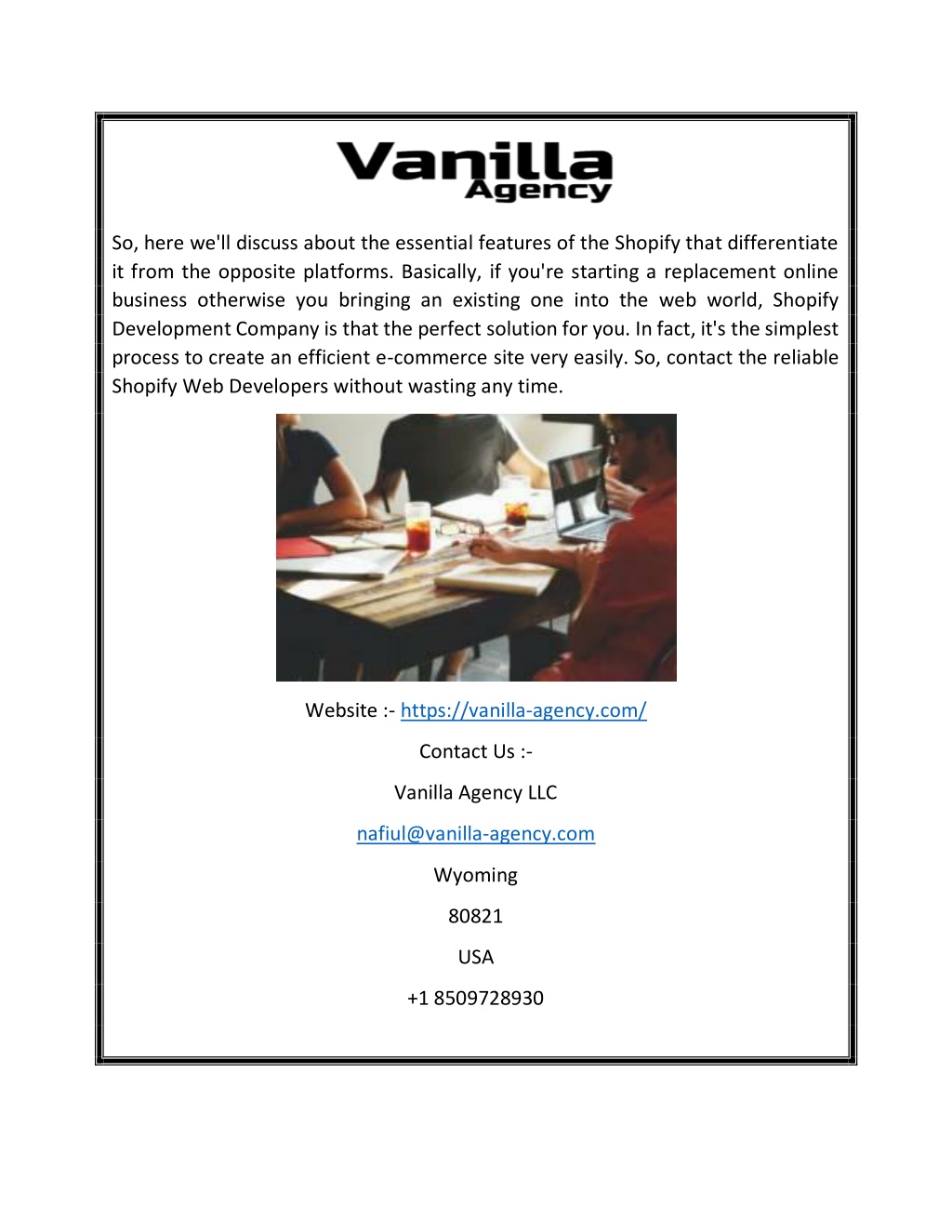 Vanilla
Agency

So, here we'll discuss about the essential features of the Shopify that differentiate it from the opposite platforms. Basically, if you're starting a replacement online business otherwise you bringing an existing one into the web world, Shopify Development Company is that the perfect solution for you. In fact, it's the simplest process to create an efficient e-commerce site very easily. So, contact the reliable Shopify Web Developers without wasting any time.

Website :- https://vanilla-agency.com/

Contact Us :-

Vanilla Agency LLC

nafiul@vanilla-agency.com

Wyoming

80821

USA

+1 8509728930